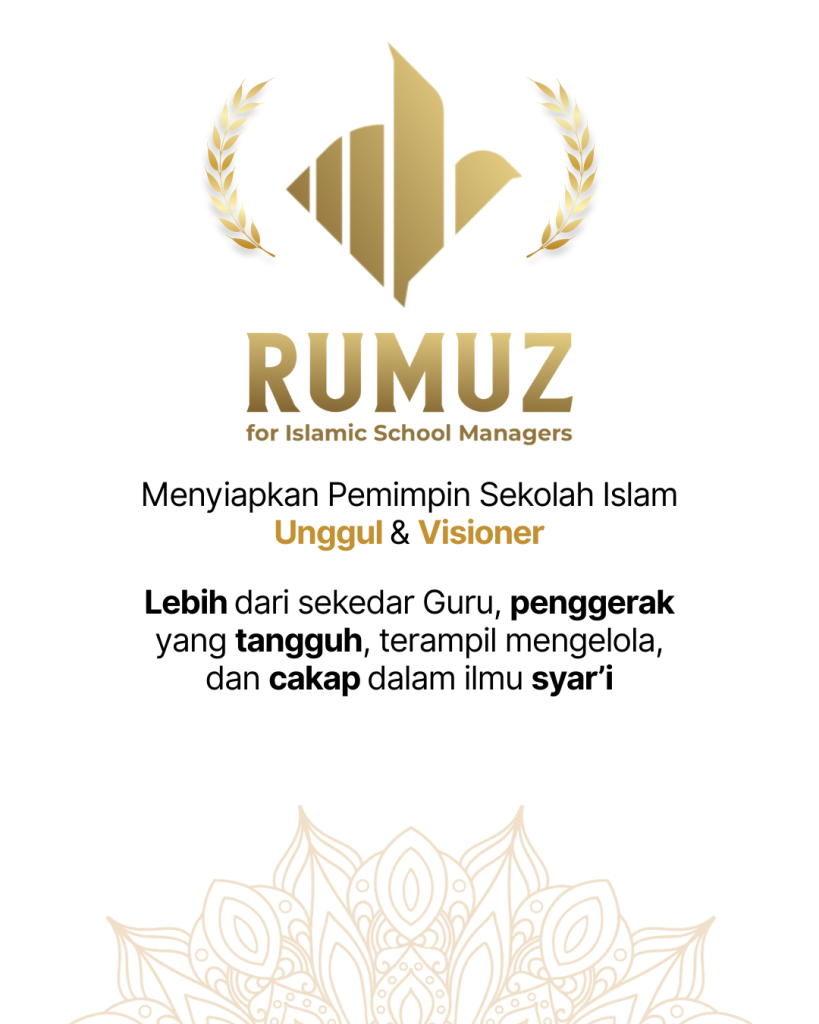 RUMUZ
for Islamic School Managers

Menyiapkan Pemimpin Sekolah Islam
Unggul & Visioner

Lebih dari sekedar Guru, penggerak yang tangguh, terampil mengelola, dan cakap dalam ilmu syar'i